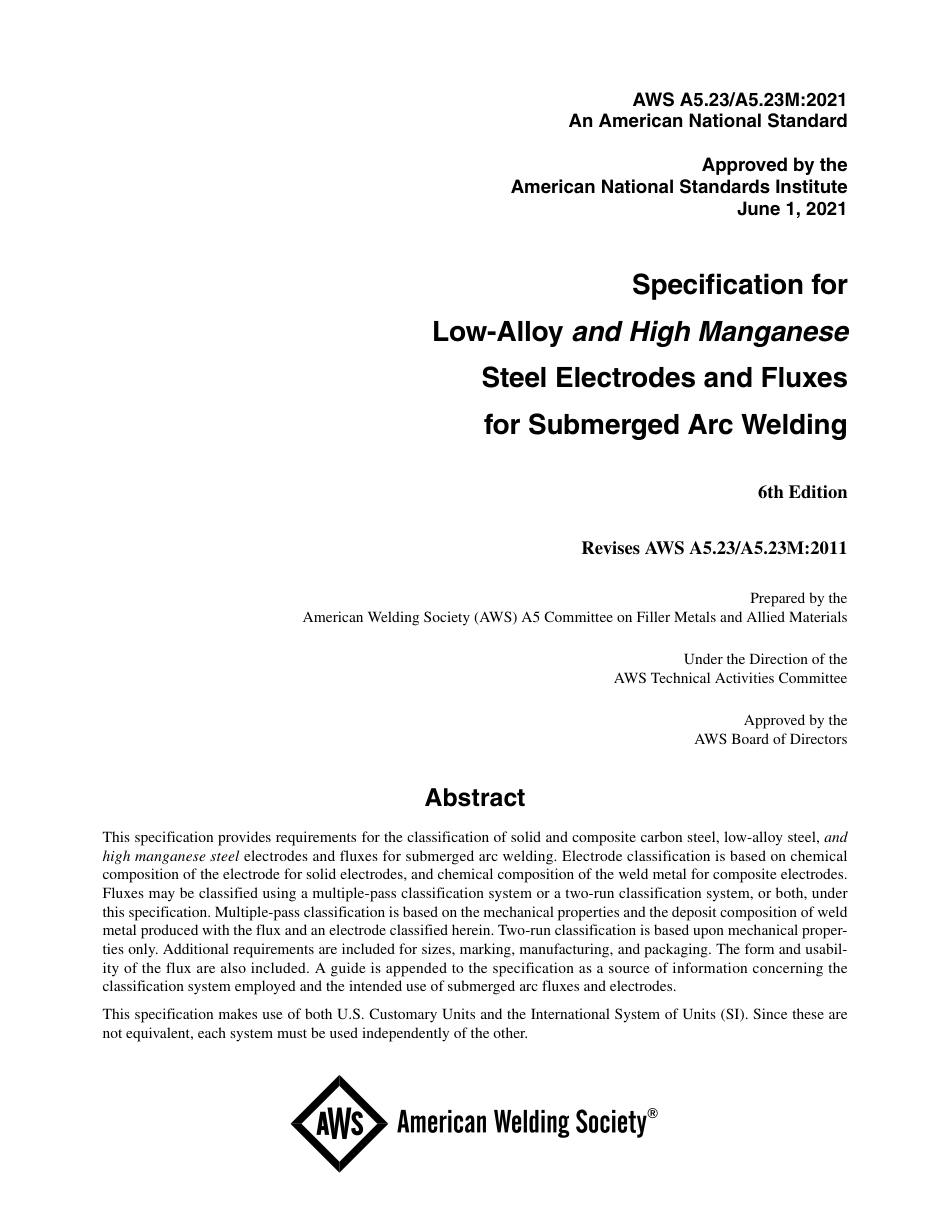 AWS A5.23/A5.23M:2021
An American National Standard

Approved by the
American National Standards Institute
June 1, 2021

Specification for
Low-Alloy and High Manganese
Steel Electrodes and Fluxes
for Submerged Arc Welding

6th Edition

Revises AWS A5.23/A5.23M:2011

Prepared by the
American Welding Society (AWS) A5 Committee on Filler Metals and Allied Materials

Under the Direction of the
AWS Technical Activities Committee

Approved by the
AWS Board of Directors

Abstract

This specification provides requirements for the classification of solid and composite carbon steel, low-alloy steel, and high manganese steel electrodes and fluxes for submerged arc welding. Electrode classification is based on chemical composition of the electrode for solid electrodes, and chemical composition of the weld metal for composite electrodes. Fluxes may be classified using a multiple-pass classification system or a two-run classification system, or both, under this specification. Multiple-pass classification is based on the mechanical properties and the deposit composition of weld metal produced with the flux and an electrode classified herein. Two-run classification is based upon mechanical properties only. Additional requirements are included for sizes, marking, manufacturing, and packaging. The form and usability of the flux are also included. A guide is appended to the specification as a source of information concerning the classification system employed and the intended use of submerged arc fluxes and electrodes.

This specification makes use of both U.S. Customary Units and the International System of Units (SI). Since these are not equivalent, each system must be used independently of the other.

AWS American Welding Society®